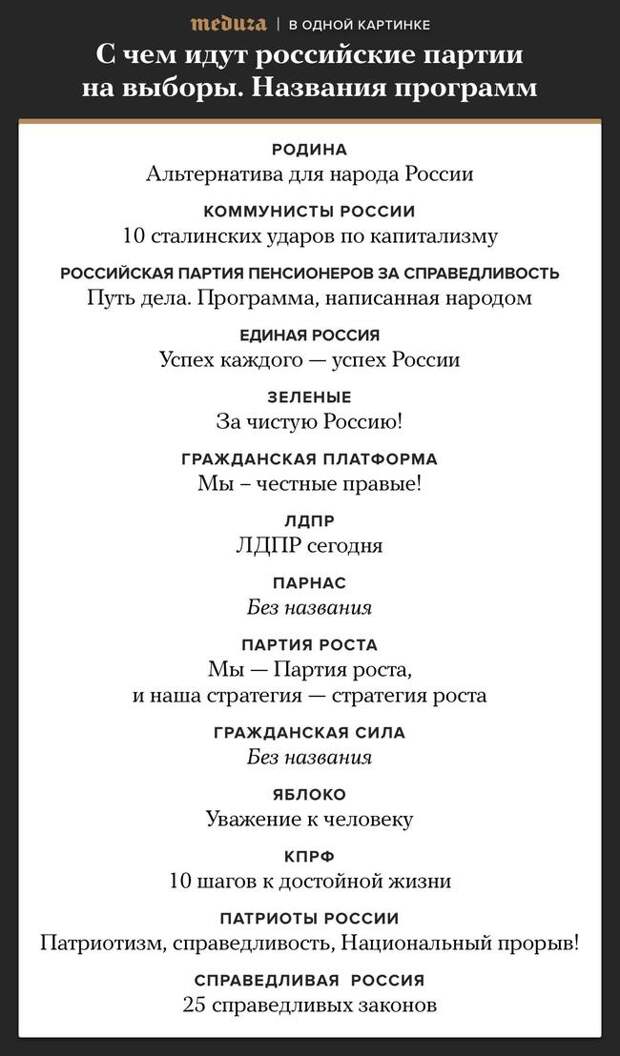 meduza | В ОДНОЙ КАРТИНКЕ

С чем идут российские партии на выборы. Названия программ

РОДИНА
Альтернатива для народа России

КОММУНИСТЫ РОССИИ
10 сталинских ударов по капитализму

РОССИЙСКАЯ ПАРТИЯ ПЕНСИОНЕРОВ ЗА СПРАВЕДЛИВОСТЬ
Путь дела. Программа, написанная народом

ЕДИНАЯ РОССИЯ
Успех каждого — успех России

ЗЕЛЕНЫЕ
За чистую Россию!

ГРАЖДАНСКАЯ ПЛАТФОРМА
Мы – честные правые!

ЛДПР
ЛДПР сегодня

ПАРНАС
Без названия

ПАРТИЯ РОСТА
Мы — Партия роста, и наша стратегия — стратегия роста

ГРАЖДАНСКАЯ СИЛА
Без названия

ЯБЛОКО
Уважение к человеку

КПРФ
10 шагов к достойной жизни

ПАТРИОТЫ РОССИИ
Патриотизм, справедливость, Национальный прорыв!

СПРАВЕДЛИВАЯ РОССИЯ
25 справедливых законов